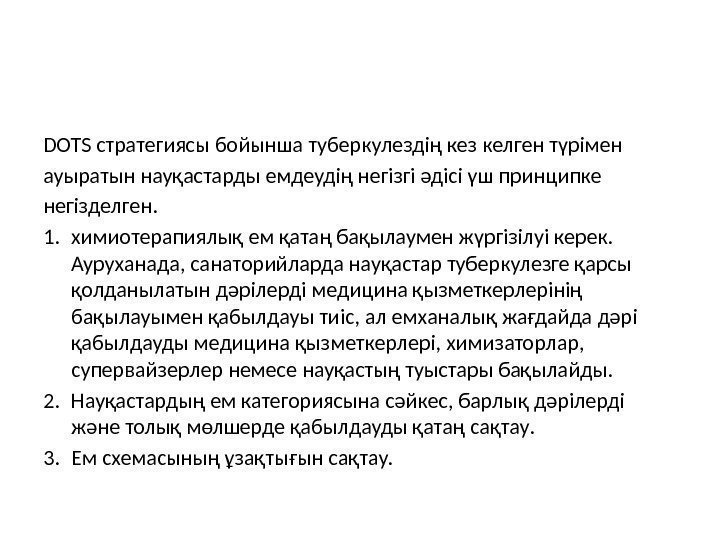 DOTS стратегиясы бойынша туберкулездің кез келген түрімен ауыратын науқастарды емдеудің негізгі әдісі үш принципке негізделген.

1. химиотерапиялық ем қатаң бақылаумен жүргізілуі керек. Ауруханада, санаторийларда науқастар туберкулезге қарсы қолданылатын дәрілерді медицина қызметкерлерінің бақылауымен қабылдауы тиіс, ал емханалық жағдайда дәрі қабылдауды медицина қызметкерлері, химизаторлар, супервайзерлер немесе науқастың туыстары бақылайды.
2. Науқастардың ем категориясына сәйкес, барлық дәрілерді және толық мөлшерде қабылдауды қатаң сақтау.
3. Ем схемасының ұзақтығын сақтау.